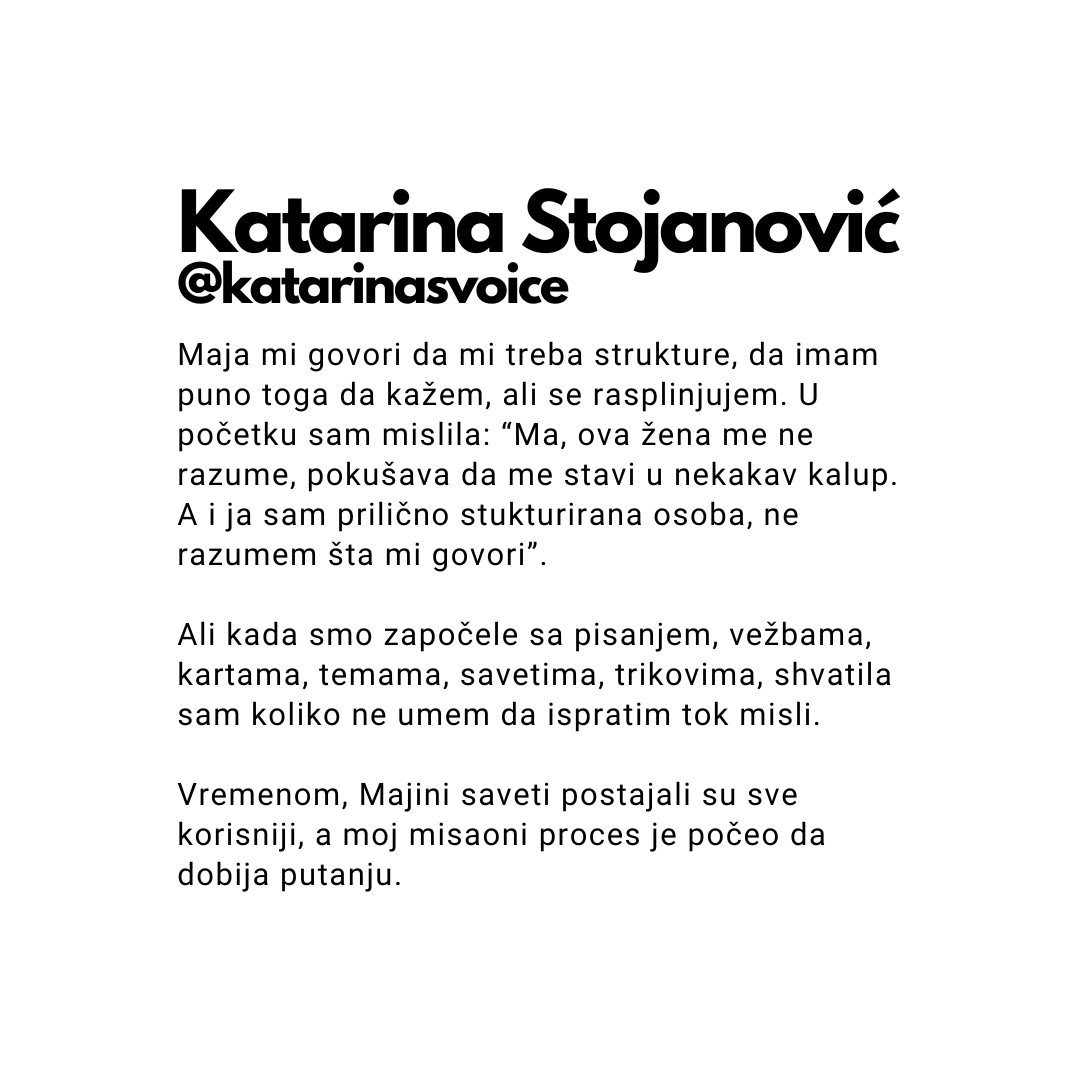 Katarina Stojanović
@katarinasvoice

Maja mi govori da mi treba strukture, da imam puno toga da kažem, ali se rasplinjujem. U početku sam mislila: “Ma, ova žena me ne razume, pokušava da me stavi u nekakav kalup. A i ja sam prilično stukturirana osoba, ne razumem šta mi govori”.

Ali kada smo započele sa pisanjem, vežbama, kartama, temama, savetima, trikovima, shvatila sam koliko ne umem da ispratim tok misli.

Vremenom, Majini saveti postajali su sve korisniji, a moj misaoni proces je počeo da dobija putanju.